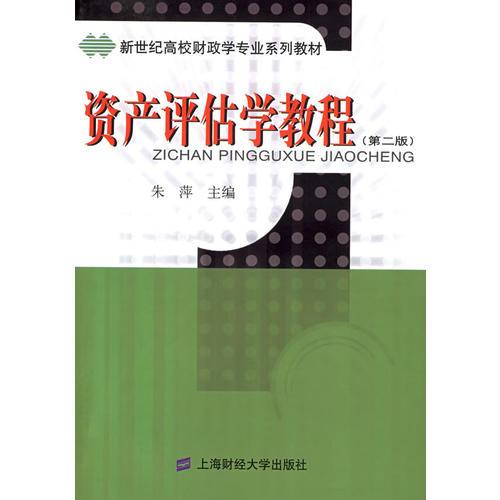 新世纪高校财政学专业系列教材

资产评估学教程（第二版）
ZICHAN PINGGUXUE JIAOCHENG

朱 萍 主编

上海财经大学出版社